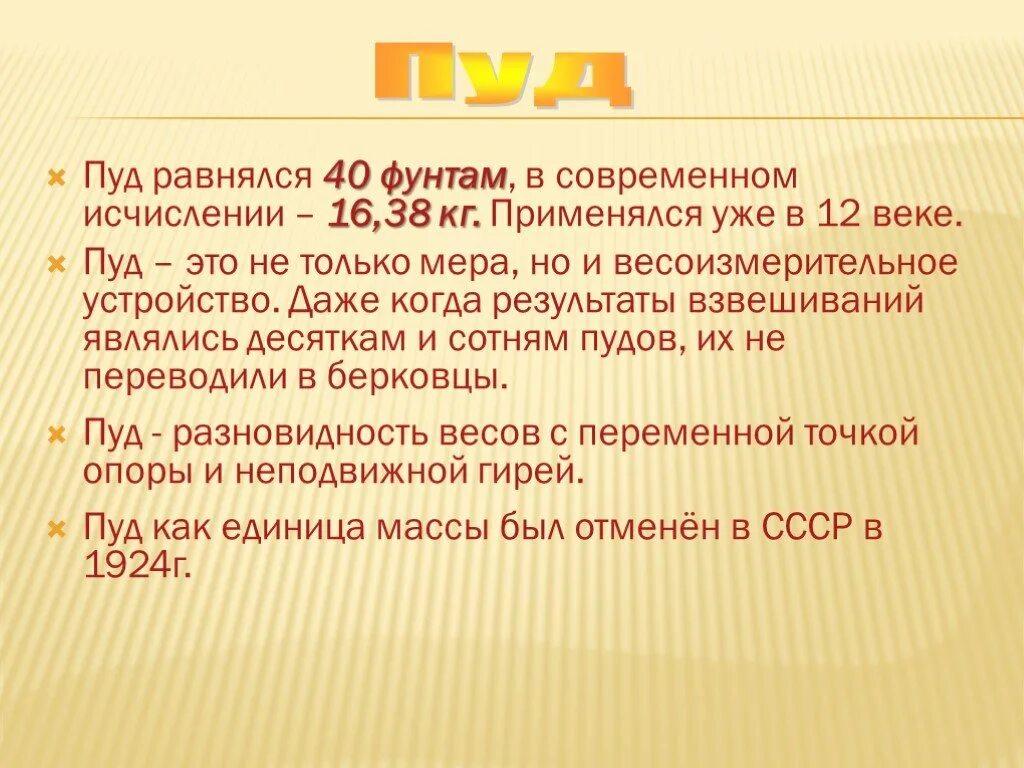 Пуд

Пуд равнялся 40 фунтам, в современном исчислении – 16,38 кг. Применялся уже в 12 веке.

Пуд – это не только мера, но и весоизмерительное устройство. Даже когда результаты взвешиваний являлись десяткам и сотням пудов, их не переводили в берковцы.

Пуд - разновидность весов с переменной точкой опоры и неподвижной гирей.

Пуд как единица массы был отменён в СССР в 1924г.